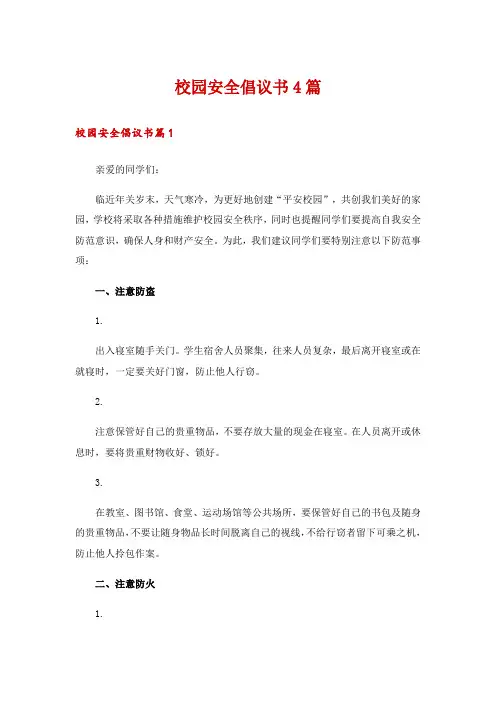 校园安全倡议书4篇

校园安全倡议书篇1

亲爱的同学们：

临近年关岁末，天气寒冷，为更好地创建“平安校园”，共创我们美好的家园，学校将采取各种措施维护校园安全秩序，同时也提醒同学们要提高自我安全防范意识，确保人身和财产安全。为此，我们建议同学们要特别注意以下防范事项：

一、注意防盗

1.

出入寝室随手关门。学生宿舍人员聚集，往来人员复杂，最后离开寝室或在就寝时，一定要关好门窗，防止他人行窃。

2.

注意保管好自己的贵重物品，不要存放大量的现金在寝室。在人员离开或休息时，要将贵重财物收好、锁好。

3.

在教室、图书馆、食堂、运动场馆等公共场所，要保管好自己的书包及随身的贵重物品，不要让随身物品长时间脱离自己的视线，不给行窃者留下可乘之机，防止他人拎包作案。

二、注意防火

1.